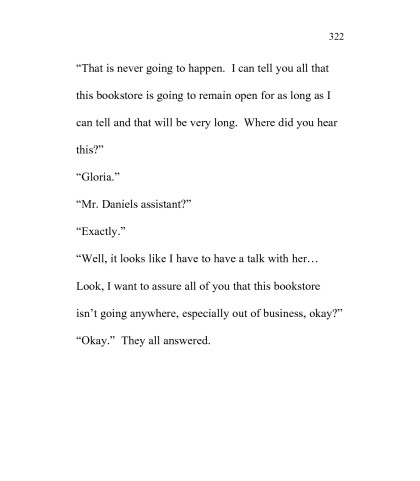 322

“That is never going to happen. I can tell you all that this bookstore is going to remain open for as long as I can tell and that will be very long. Where did you hear this?”

“Gloria.”

“Mr. Daniels assistant?”

“Exactly.”

“Well, it looks like I have to have a talk with her… Look, I want to assure all of you that this bookstore isn’t going anywhere, especially out of business, okay?”

“Okay.” They all answered.